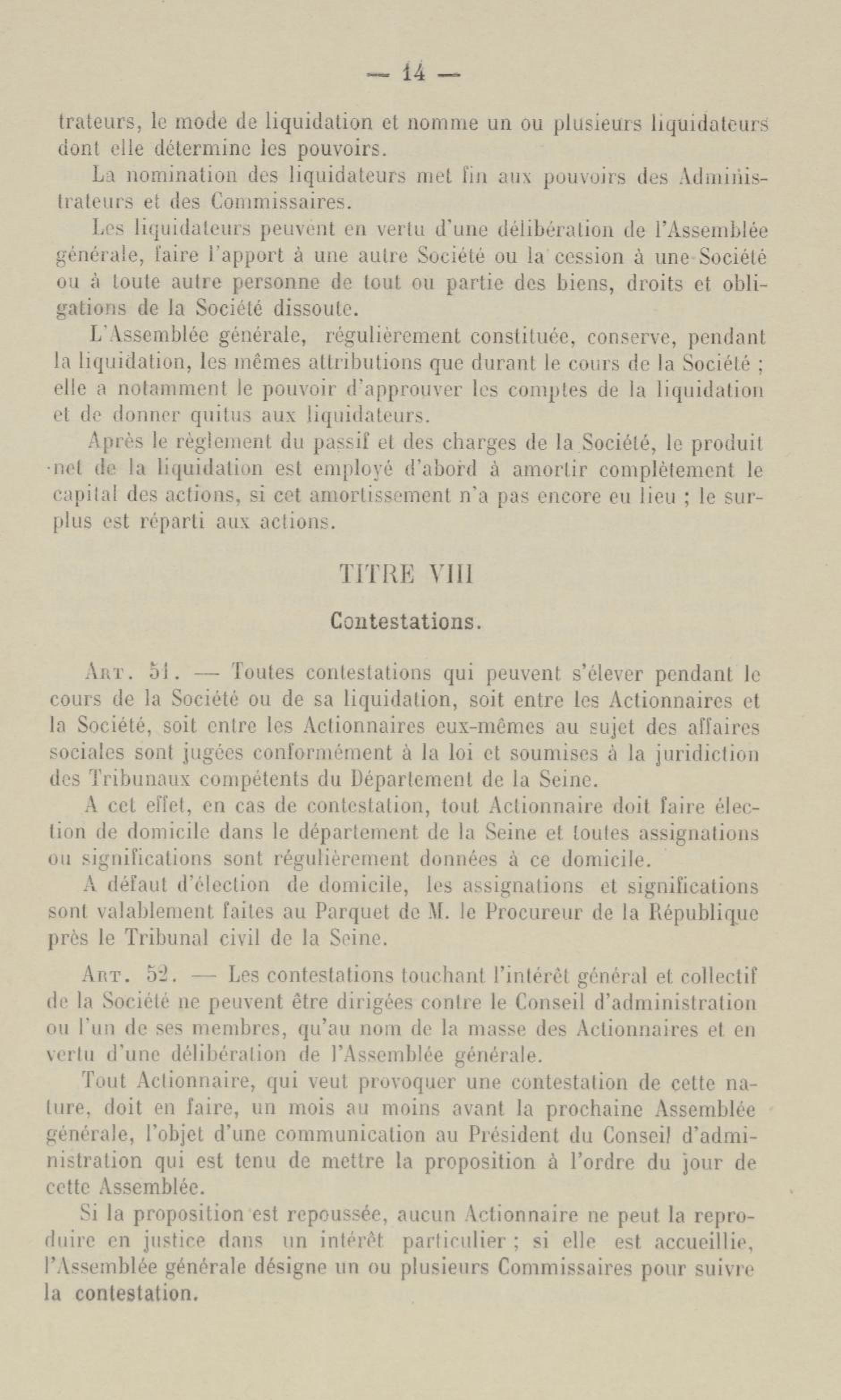 — 14 —

trateurs, le mode de liquidation et nomme un ou plusieurs liquidateurs dont elle détermine les pouvoirs.

La nomination des liquidateurs met fin aux pouvoirs des Administrateurs et des Commissaires.

Les liquidateurs peuvent en vertu d'une délibération de l'Assemblée générale, faire l'apport à une autre Société ou la cession à une Société ou à toute autre personne de tout ou partie des biens, droits et obligations de la Société dissoute.

L'Assemblée générale, régulièrement constituée, conserve, pendant la liquidation, les mêmes attributions que durant le cours de la Société ; elle a notamment le pouvoir d'approuver les comptes de la liquidation et de donner quitus aux liquidateurs.

Après le règlement du passif et des charges de la Société, le produit net de la liquidation est employé d'abord à amortir complètement le capital des actions, si cet amortissement n'a pas encore eu lieu ; le surplus est réparti aux actions.

TITRE VIII

Contestations.

Art. 51. — Toutes contestations qui peuvent s'élever pendant le cours de la Société ou de sa liquidation, soit entre les Actionnaires et la Société, soit entre les Actionnaires eux-mêmes au sujet des affaires sociales sont jugées conformément à la loi et soumises à la juridiction des Tribunaux compétents du Département de la Seine.

A cet effet, en cas de contestation, tout Actionnaire doit faire élection de domicile dans le département de la Seine et toutes assignations ou significations sont régulièrement données à ce domicile.

A défaut d'élection de domicile, les assignations et significations sont valablement faites au Parquet de M. le Procureur de la République près le Tribunal civil de la Seine.

Art. 52. — Les contestations touchant l'intérêt général et collectif de la Société ne peuvent être dirigées contre le Conseil d'administration ou l'un de ses membres, qu'au nom de la masse des Actionnaires et en vertu d'une délibération de l'Assemblée générale.

Tout Actionnaire, qui veut provoquer une contestation de cette nature, doit en faire, un mois au moins avant la prochaine Assemblée générale, l'objet d'une communication au Président du Conseil d'administration qui est tenu de mettre la proposition à l'ordre du jour de cette Assemblée.

Si la proposition est repoussée, aucun Actionnaire ne peut la reproduire en justice dans un intérêt particulier ; si elle est accueillie, l'Assemblée générale désigne un ou plusieurs Commissaires pour suivre la contestation.